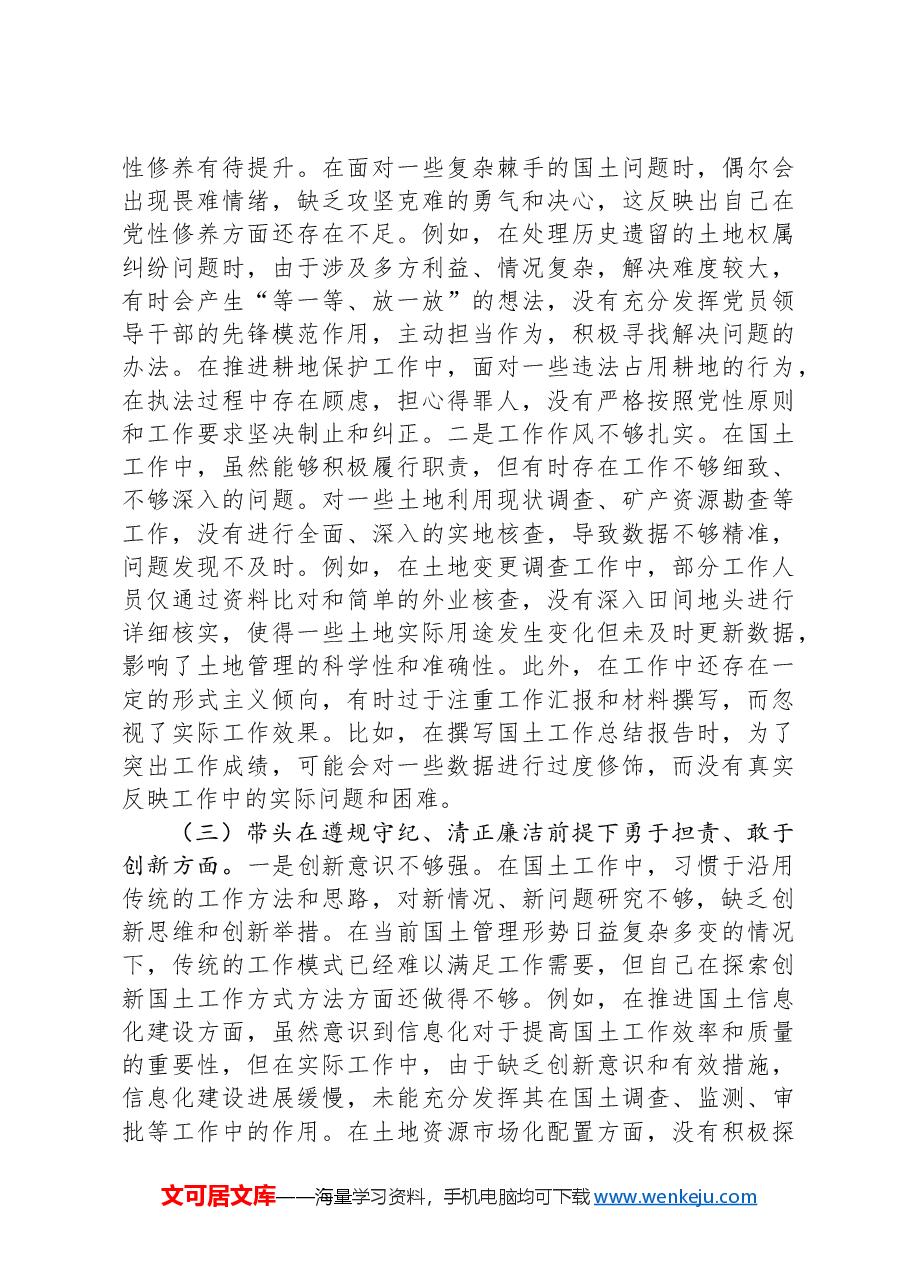 性修养有待提升。在面对一些复杂棘手的国土问题时，偶尔会出现畏难情绪，缺乏攻坚克难的勇气和决心，这反映出自己在党性修养方面还存在不足。例如，在处理历史遗留的土地权属纠纷问题时，由于涉及多方利益、情况复杂，解决难度较大，有时会产生“等一等、放一放”的想法，没有充分发挥党员领导干部的先锋模范作用，主动担当作为，积极寻找解决问题的办法。在推进耕地保护工作中，面对一些违法占用耕地的行为，在执法过程中存在顾虑，担心得罪人，没有严格按照党性原则和工作要求坚决制止和纠正。二是工作作风不够扎实。在国土工作中，虽然能够积极履行职责，但有时存在工作不够细致、不够深入的问题。对一些土地利用现状调查、矿产资源勘查等工作，没有进行全面、深入的实地核查，导致数据不够精准，问题发现不及时。例如，在土地变更调查工作中，部分工作人员仅通过资料比对和简单的外业核查，没有深入田间地头进行详细核实，使得一些土地实际用途发生变化但未及时更新数据，影响了土地管理的科学性和准确性。此外，在工作中还存在一定的形式主义倾向，有时过于注重工作汇报和材料撰写，而忽视了实际工作效果。比如，在撰写国土工作总结报告时，为了突出工作成绩，可能会对一些数据进行过度修饰，而没有真实反映工作中的实际问题和困难。

（三）带头在遵规守纪、清正廉洁前提下勇于担责、敢于创新方面。一是创新意识不够强。在国土工作中，习惯于沿用传统的工作方法和思路，对新情况、新问题研究不够，缺乏创新思维和创新举措。在当前国土管理形势日益复杂多变的情况下，传统的工作模式已经难以满足工作需要，但自己在探索创新国土工作方式方法方面还做得不够。例如，在推进国土信息化建设方面，虽然意识到信息化对于提高国土工作效率和质量的重要性，但在实际工作中，由于缺乏创新意识和有效措施，信息化建设进展缓慢，未能充分发挥其在国土调查、监测、审批等工作中的作用。在土地资源市场化配置方面，没有积极探

文可居文库——海量学习资料，手机电脑均可下载www.wenkeju.com